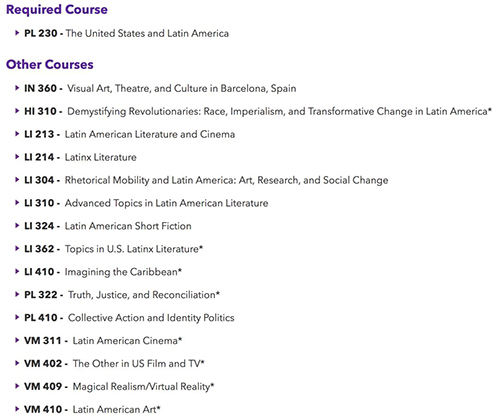 Required Course

PL 230 - The United States and Latin America

Other Courses

IN 360 - Visual Art, Theatre, and Culture in Barcelona, Spain

HI 310 - Demystifying Revolutionaries: Race, Imperialism, and Transformative Change in Latin America*

LI 213 - Latin American Literature and Cinema

LI 214 - Latinx Literature

LI 304 - Rhetorical Mobility and Latin America: Art, Research, and Social Change

LI 310 - Advanced Topics in Latin American Literature

LI 324 - Latin American Short Fiction

LI 362 - Topics in U.S. Latinx Literature*

LI 410 - Imagining the Caribbean*

PL 322 - Truth, Justice, and Reconciliation*

PL 410 - Collective Action and Identity Politics

VM 311 - Latin American Cinema*

VM 402 - The Other in US Film and TV*

VM 409 - Magical Realism/Virtual Reality*

VM 410 - Latin American Art*